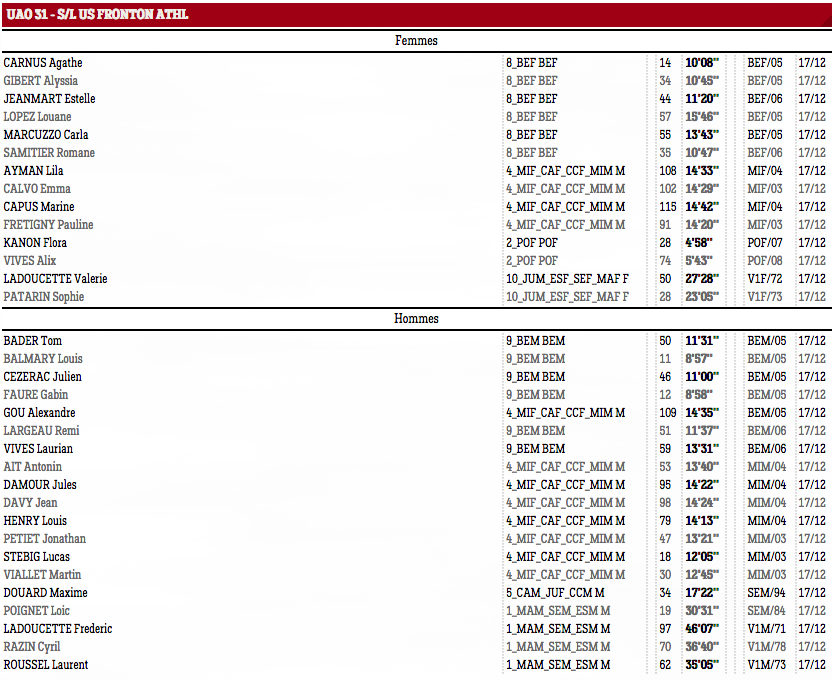 UAO 31 - S/L US FRONTON ATHL

Femmes

| | | | | | |
|---|---|---|---|---|---|
| CARNUS Agathe | 8_BEF BEF | 14 | 10'08'' | BEF/05 | 17/12 |
| GIBERT Alyssia | 8_BEF BEF | 34 | 10'45'' | BEF/05 | 17/12 |
| JEANMART Estelle | 8_BEF BEF | 44 | 11'20'' | BEF/06 | 17/12 |
| LOPEZ Louane | 8_BEF BEF | 57 | 15'46'' | BEF/05 | 17/12 |
| MARCUZZO Carla | 8_BEF BEF | 55 | 13'43'' | BEF/05 | 17/12 |
| SAMITIER Romane | 8_BEF BEF | 35 | 10'47'' | BEF/06 | 17/12 |
| AYMAN Lila | 4_MIF_CAF_CCF_MIM M | 108 | 14'33'' | MIF/04 | 17/12 |
| CALVO Emma | 4_MIF_CAF_CCF_MIM M | 102 | 14'29'' | MIF/03 | 17/12 |
| CAPUS Marine | 4_MIF_CAF_CCF_MIM M | 115 | 14'42'' | MIF/04 | 17/12 |
| FRETIGNY Pauline | 4_MIF_CAF_CCF_MIM M | 91 | 14'20'' | MIF/03 | 17/12 |
| KANON Flora | 2_POF POF | 28 | 4'58'' | POF/07 | 17/12 |
| VIVES Alix | 2_POF POF | 74 | 5'43'' | POF/08 | 17/12 |
| LADOUCETTE Valerie | 10_JUM_ESF_SEF_MAF F | 50 | 27'28'' | V1F/72 | 17/12 |
| PATARIN Sophie | 10_JUM_ESF_SEF_MAF F | 28 | 23'05'' | V1F/73 | 17/12 |

Hommes

| | | | | | |
|---|---|---|---|---|---|
| BADER Tom | 9_BEM BEM | 50 | 11'31'' | BEM/05 | 17/12 |
| BALMARY Louis | 9_BEM BEM | 11 | 8'57'' | BEM/05 | 17/12 |
| CEZERAC Julien | 9_BEM BEM | 46 | 11'00'' | BEM/05 | 17/12 |
| FAURE Gabin | 9_BEM BEM | 12 | 8'58'' | BEM/05 | 17/12 |
| GOU Alexandre | 4_MIF_CAF_CCF_MIM M | 109 | 14'35'' | BEM/05 | 17/12 |
| LARGEAU Remi | 9_BEM BEM | 51 | 11'37'' | BEM/06 | 17/12 |
| VIVES Laurian | 9_BEM BEM | 59 | 13'31'' | BEM/06 | 17/12 |
| AIT Antonin | 4_MIF_CAF_CCF_MIM M | 53 | 13'40'' | MIM/04 | 17/12 |
| DAMOUR Jules | 4_MIF_CAF_CCF_MIM M | 95 | 14'22'' | MIM/04 | 17/12 |
| DAVY Jean | 4_MIF_CAF_CCF_MIM M | 98 | 14'24'' | MIM/04 | 17/12 |
| HENRY Louis | 4_MIF_CAF_CCF_MIM M | 79 | 14'13'' | MIM/04 | 17/12 |
| PETIET Jonathan | 4_MIF_CAF_CCF_MIM M | 47 | 13'21'' | MIM/03 | 17/12 |
| STEBIG Lucas | 4_MIF_CAF_CCF_MIM M | 18 | 12'05'' | MIM/03 | 17/12 |
| VIALLET Martin | 4_MIF_CAF_CCF_MIM M | 30 | 12'45'' | MIM/03 | 17/12 |
| DOUARD Maxime | 5_CAM_JUF_CCM M | 34 | 17'22'' | SEM/94 | 17/12 |
| POIGNET Loic | 1_MAM_SEM_ESM M | 19 | 30'31'' | SEM/84 | 17/12 |
| LADOUCETTE Frederic | 1_MAM_SEM_ESM M | 97 | 46'07'' | V1M/71 | 17/12 |
| RAZIN Cyril | 1_MAM_SEM_ESM M | 70 | 36'40'' | V1M/78 | 17/12 |
| ROUSSEL Laurent | 1_MAM_SEM_ESM M | 62 | 35'05'' | V1M/73 | 17/12 |